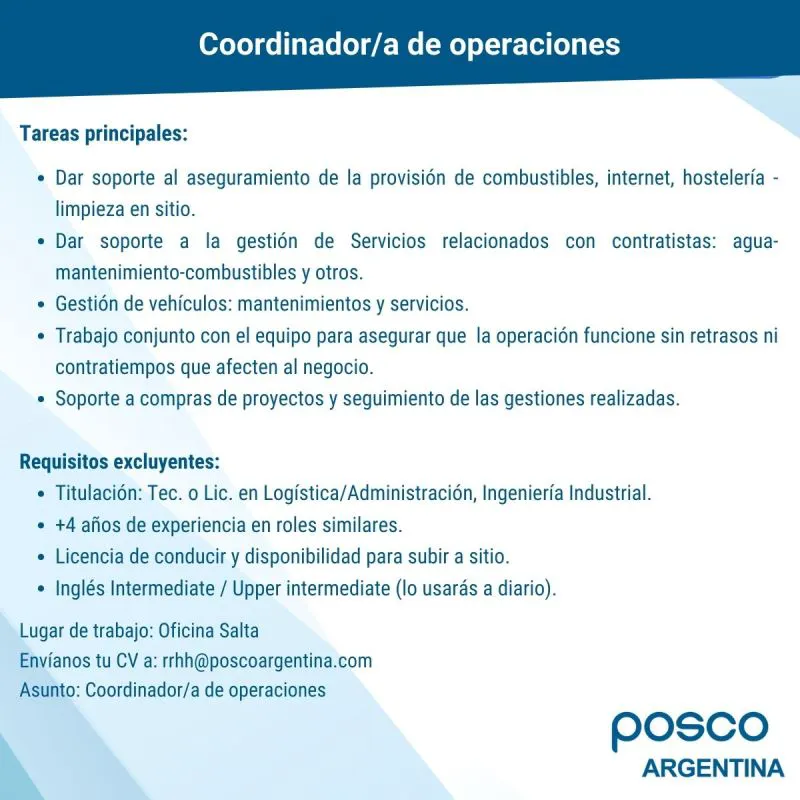 Coordinador/a de operaciones

Tareas principales:

• Dar soporte al aseguramiento de la provisión de combustibles, internet, hostelería - limpieza en sitio.
• Dar soporte a la gestión de Servicios relacionados con contratistas: agua-mantenimiento-combustibles y otros.
• Gestión de vehículos: mantenimientos y servicios.
• Trabajo conjunto con el equipo para asegurar que la operación funcione sin retrasos ni contratiempos que afecten al negocio.
• Soporte a compras de proyectos y seguimiento de las gestiones realizadas.

Requisitos excluyentes:
• Titulación: Tec. o Lic. en Logística/Administración, Ingeniería Industrial.
• +4 años de experiencia en roles similares.
• Licencia de conducir y disponibilidad para subir a sitio.
• Inglés Intermediate / Upper intermediate (lo usarás a diario).

Lugar de trabajo: Oficina Salta
Envíanos tu CV a: rrhh@poscoargentina.com
Asunto: Coordinador/a de operaciones

posco
ARGENTINA